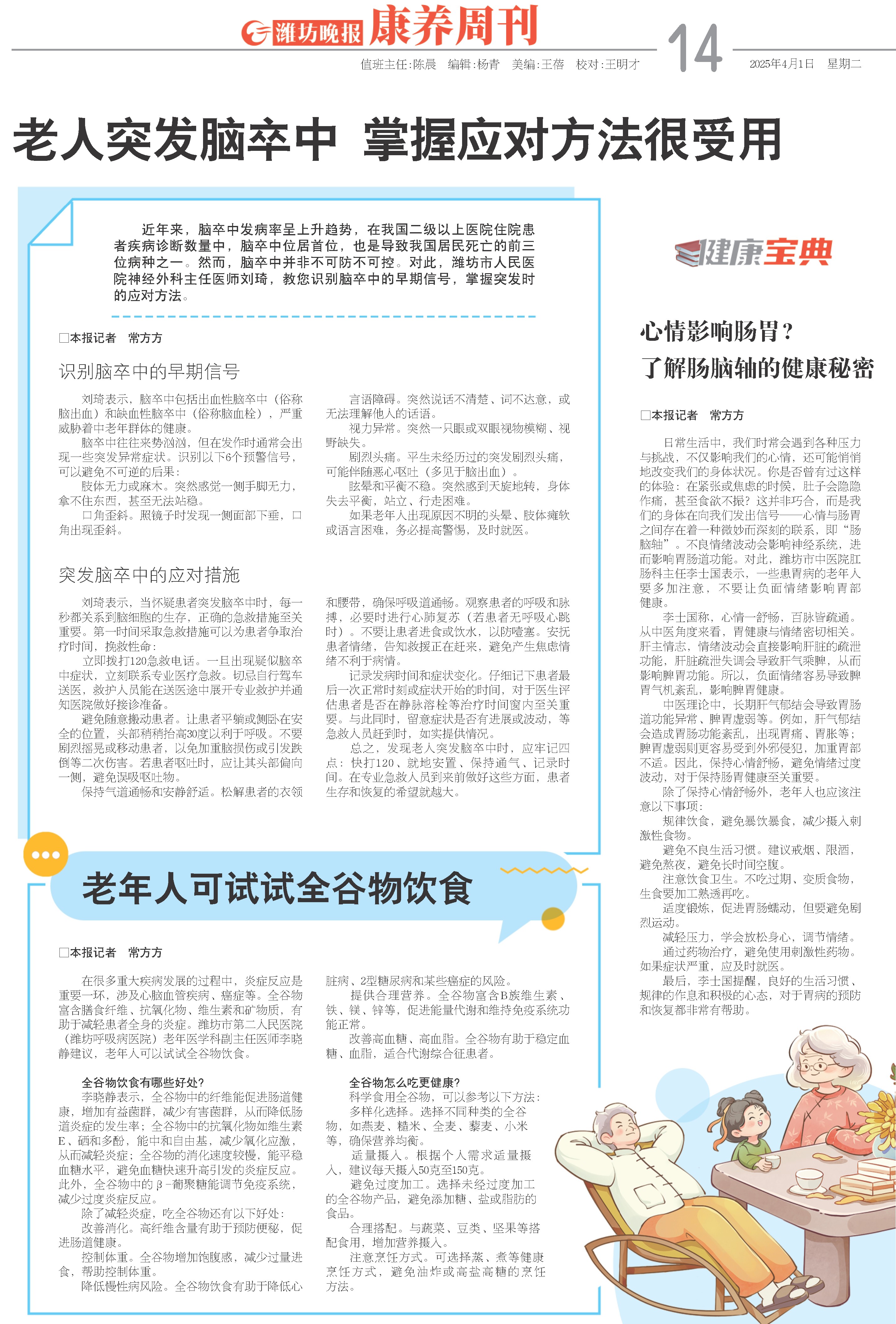 潍坊晚报 康养周刊

值班主任:陈晨 编辑:杨青 美编:王蓓 校对:王明才

14

2025年4月1日 星期二

老人突发脑卒中 掌握应对方法很受用

近年来，脑卒中发病率呈上升趋势，在我国二级以上医院住院患者疾病诊断数量中，脑卒中位居首位，也是导致我国居民死亡的前三位病种之一。然而，脑卒中并非不可防不可控。对此，潍坊市人民医院神经外科主任医师刘琦，教您识别脑卒中的早期信号，掌握突发时的应对方法。

□本报记者 常方方

识别脑卒中的早期信号

刘琦表示，脑卒中包括出血性脑卒中（俗称脑出血）和缺血性脑卒中（俗称脑血栓），严重威胁着中老年群体的健康。

脑卒中往往来势汹汹，但在发作时通常会出现一些突发异常症状。识别以下6个预警信号，可以避免不可逆的后果：

肢体无力或麻木。突然感觉一侧手脚无力，拿不住东西，甚至无法站稳。

口角歪斜。照镜子时发现一侧面部下垂，口角出现歪斜。

言语障碍。突然说话不清楚、词不达意，或无法理解他人的话语。

视力异常。突然一只眼或双眼视物模糊、视野缺失。

剧烈头痛。平生未经历过的突发剧烈头痛，可能伴随恶心呕吐（多见于脑出血）。

眩晕和平衡不稳。突然感到天旋地转，身体失去平衡，站立、行走困难。

如果老年人出现原因不明的头晕、肢体瘫软或语言困难，务必提高警惕，及时就医。

突发脑卒中的应对措施

刘琦表示，当怀疑患者突发脑卒中时，每一秒都关系到脑细胞的生存，正确的急救措施至关重要。第一时间采取急救措施可以为患者争取治疗时间，挽救性命：

立即拨打120急救电话。一旦出现疑似脑卒中症状，立刻联系专业医疗急救。切忌自行驾车送医，救护人员能在送医途中展开专业救护并通知医院做好接诊准备。

避免随意搬动患者。让患者平躺或侧卧在安全的位置，头部稍稍抬高30度以利于呼吸。不要剧烈摇晃或移动患者，以免加重脑损伤或引发跌倒等二次伤害。若患者呕吐时，应让其头部偏向一侧，避免误吸呕吐物。

保持气道通畅和安静舒适。松解患者的衣领和腰带，确保呼吸道通畅。观察患者的呼吸和脉搏，必要时进行心肺复苏（若患者无呼吸心跳时）。不要让患者进食或饮水，以防噎塞。安抚患者情绪，告知救援正在赶来，避免产生焦虑情绪不利于病情。

记录发病时间和症状变化。仔细记下患者最后一次正常时刻或症状开始的时间，对于医生评估患者是否在静脉溶栓等治疗时间窗内至关重要。与此同时，留意症状是否有进展或波动，等急救人员赶到时，如实提供情况。

总之，发现老人突发脑卒中时，应牢记四点：快打120、就地安置、保持通气、记录时间。在专业急救人员到来前做好这些方面，患者生存和恢复的希望就越大。

老年人可试试全谷物饮食

□本报记者 常方方

在很多重大疾病发展的过程中，炎症反应是重要一环，涉及心脑血管疾病、癌症等。全谷物富含膳食纤维、抗氧化物、维生素和矿物质，有助于减轻患者全身的炎症。潍坊市第二人民医院（潍坊呼吸病医院）老年医学科副主任医师李晓静建议，老年人可以试试全谷物饮食。

全谷物饮食有哪些好处？

李晓静表示，全谷物中的纤维能促进肠道健康，增加有益菌群，减少有害菌群，从而降低肠道炎症的发生率；全谷物中的抗氧化物如维生素E、硒和多酚，能中和自由基，减少氧化应激，从而减轻炎症；全谷物的消化速度较慢，能平稳血糖水平，避免血糖快速升高引发的炎症反应。此外，全谷物中的β-葡聚糖能调节免疫系统，减少过度炎症反应。

除了减轻炎症，吃全谷物还有以下好处：

改善消化。高纤维含量有助于预防便秘，促进肠道健康。

控制体重。全谷物增加饱腹感，减少过量进食，帮助控制体重。

降低慢性病风险。全谷物饮食有助于降低心脏病、2型糖尿病和某些癌症的风险。

提供合理营养。全谷物富含B族维生素、铁、镁、锌等，促进能量代谢和维持免疫系统功能正常。

改善高血糖、高血脂。全谷物有助于稳定血糖、血脂，适合代谢综合征患者。

全谷物怎么吃更健康？

科学食用全谷物，可以参考以下方法：

多样化选择。选择不同种类的全谷物，如燕麦、糙米、全麦、藜麦、小米等，确保营养均衡。

适量摄入。根据个人需求适量摄入，建议每天摄入50克至150克。

避免过度加工。选择未经过度加工的全谷物产品，避免添加糖、盐或脂肪的食品。

合理搭配。与蔬菜、豆类、坚果等搭配食用，增加营养摄入。

注意烹饪方式。可选择蒸、煮等健康烹饪方式，避免油炸或高盐高糖的烹饪方法。

健康宝典

心情影响肠胃？
了解肠脑轴的健康秘密

□本报记者 常方方

日常生活中，我们时常会遇到各种压力与挑战，不仅影响我们的心情，还可能悄悄地改变我们的身体状况。你是否曾有过这样的体验：在紧张或焦虑的时候，肚子会隐隐作痛，甚至食欲不振？这并非巧合，而是我们的身体在向我们发出信号——心情与肠胃之间存在着一种微妙而深刻的联系，即“肠脑轴”。不良情绪波动会影响神经系统，进而影响胃肠道功能。对此，潍坊市中医院肛肠科主任李士国表示，一些患胃病的老年人要多加注意，不要让负面情绪影响胃部健康。

李士国称，心情一舒畅，百脉皆疏通。从中医角度来看，胃健康与情绪密切相关。肝主情志，情绪波动会直接影响肝脏的疏泄功能，肝脏疏泄失调会导致肝气乘脾，从而影响脾胃功能。所以，负面情绪容易导致脾胃气机紊乱，影响脾胃健康。

中医理论中，长期肝气郁结会导致胃肠道功能异常、脾胃虚弱等。例如，肝气郁结会造成胃肠功能紊乱，出现胃痛、胃胀等；脾胃虚弱则更容易受到外邪侵犯，加重胃部不适。因此，保持心情舒畅，避免情绪过度波动，对于保持肠胃健康至关重要。

除了保持心情舒畅外，老年人也应该注意以下事项：

规律饮食，避免暴饮暴食，减少摄入刺激性食物。

避免不良生活习惯。建议戒烟、限酒，避免熬夜，避免长时间空腹。

注意饮食卫生。不吃过期、变质食物，生食要加工熟透再吃。

适度锻炼，促进胃肠蠕动，但要避免剧烈运动。

减轻压力，学会放松身心，调节情绪。

通过药物治疗，避免使用刺激性药物。如果症状严重，应及时就医。

最后，李士国提醒，良好的生活习惯、规律的作息和积极的心态，对于胃病的预防和恢复都非常有帮助。